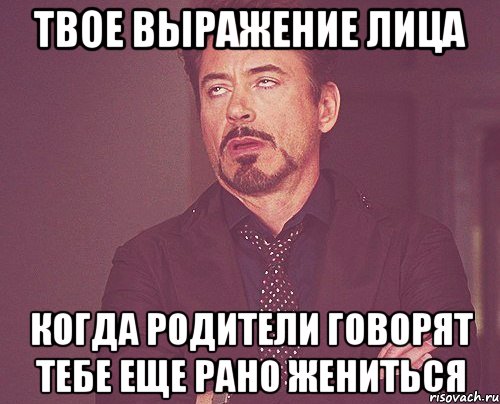 ТВОЕ ВЫРАЖЕНИЕ ЛИЦА

КОГДА РОДИТЕЛИ ГОВОРЯТ ТЕБЕ ЕЩЕ РАНО ЖЕНИТЬСЯ

risovach.ru